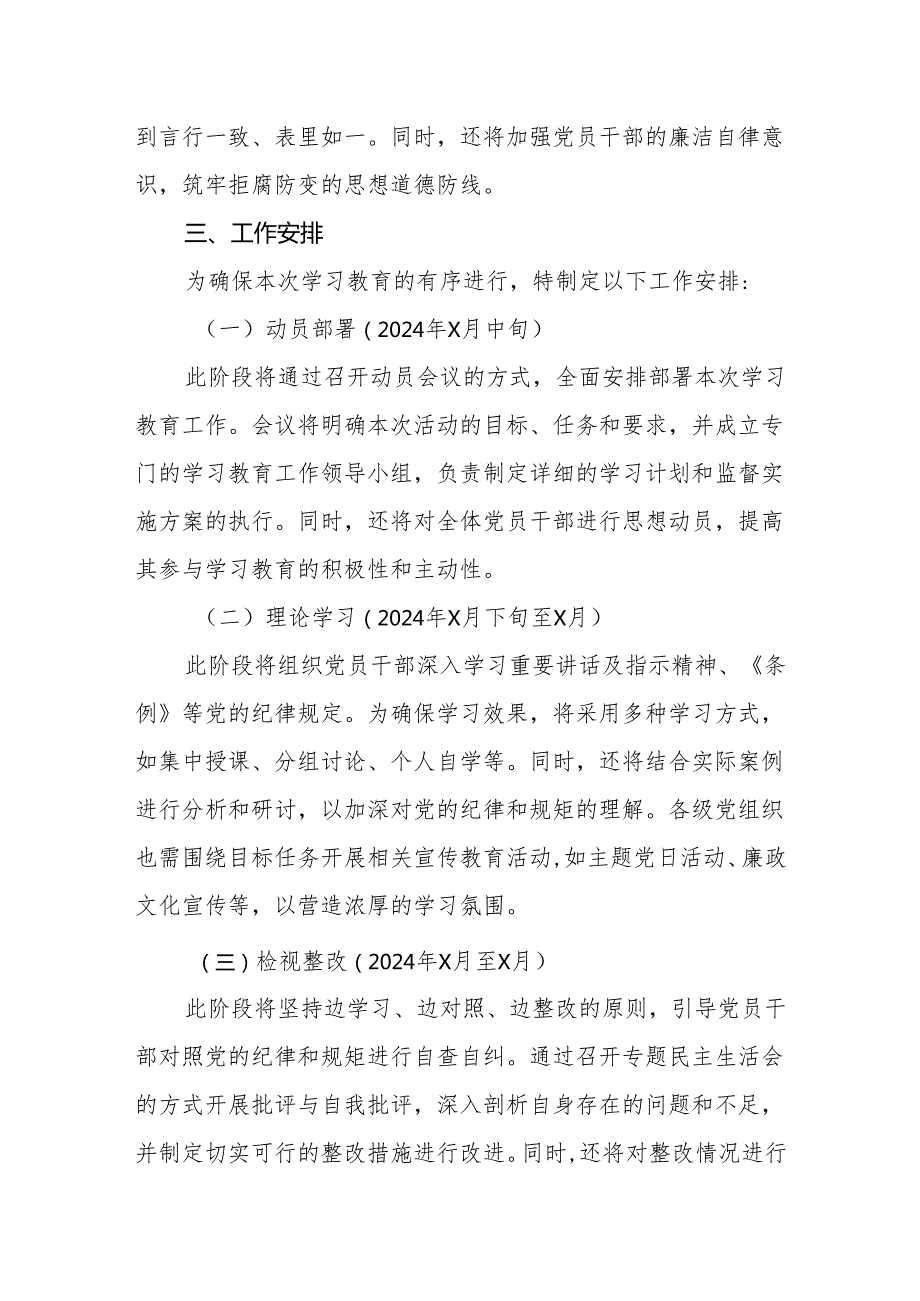 到言行一致、表里如一。同时，还将加强党员干部的廉洁自律意识，筑牢拒腐防变的思想道德防线。

三、工作安排

为确保本次学习教育的有序进行，特制定以下工作安排：

（一）动员部署（2024年X月中旬）

此阶段将通过召开动员会议的方式，全面安排部署本次学习教育工作。会议将明确本次活动的目标、任务和要求，并成立专门的学习教育工作领导小组，负责制定详细的学习计划和监督实施方案的执行。同时，还将对全体党员干部进行思想动员，提高其参与学习教育的积极性和主动性。

（二）理论学习（2024年X月下旬至X月）

此阶段将组织党员干部深入学习重要讲话及指示精神、《条例》等党的纪律规定。为确保学习效果，将采用多种学习方式，如集中授课、分组讨论、个人自学等。同时，还将结合实际案例进行分析和研讨，以加深对党的纪律和规矩的理解。各级党组织也需围绕目标任务开展相关宣传教育活动,如主题党日活动、廉政文化宣传等，以营造浓厚的学习氛围。

（三）检视整改（2024年X月至X月）

此阶段将坚持边学习、边对照、边整改的原则，引导党员干部对照党的纪律和规矩进行自查自纠。通过召开专题民主生活会的方式开展批评与自我批评，深入剖析自身存在的问题和不足，并制定切实可行的整改措施进行改进。同时,还将对整改情况进行